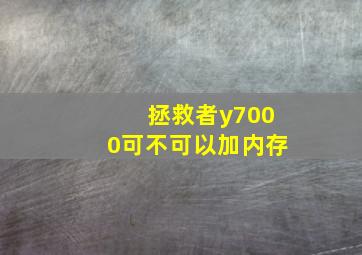 拯救者y7000可不可以加内存